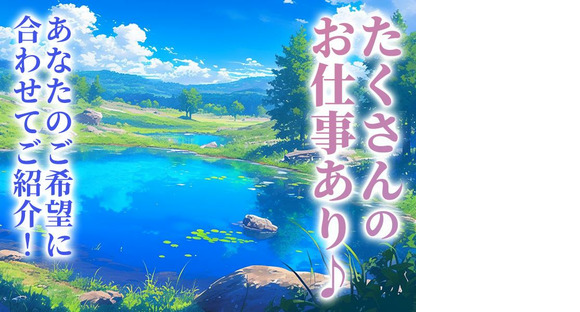 たくさんのお仕事あり♪

あなたのご希望に合わせてご紹介!